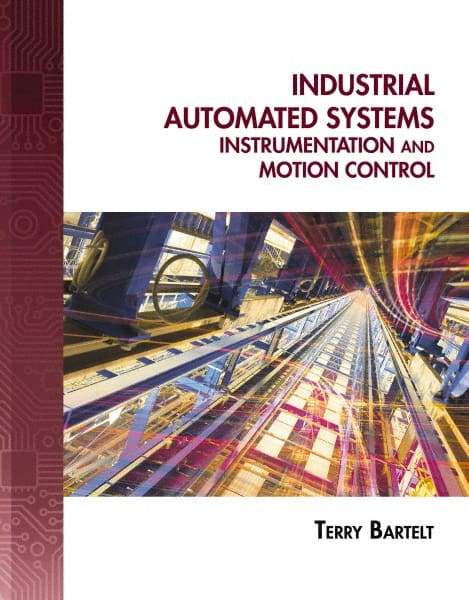 INDUSTRIAL AUTOMATED SYSTEMS
INSTRUMENTATION AND MOTION CONTROL

TERRY BARTELT